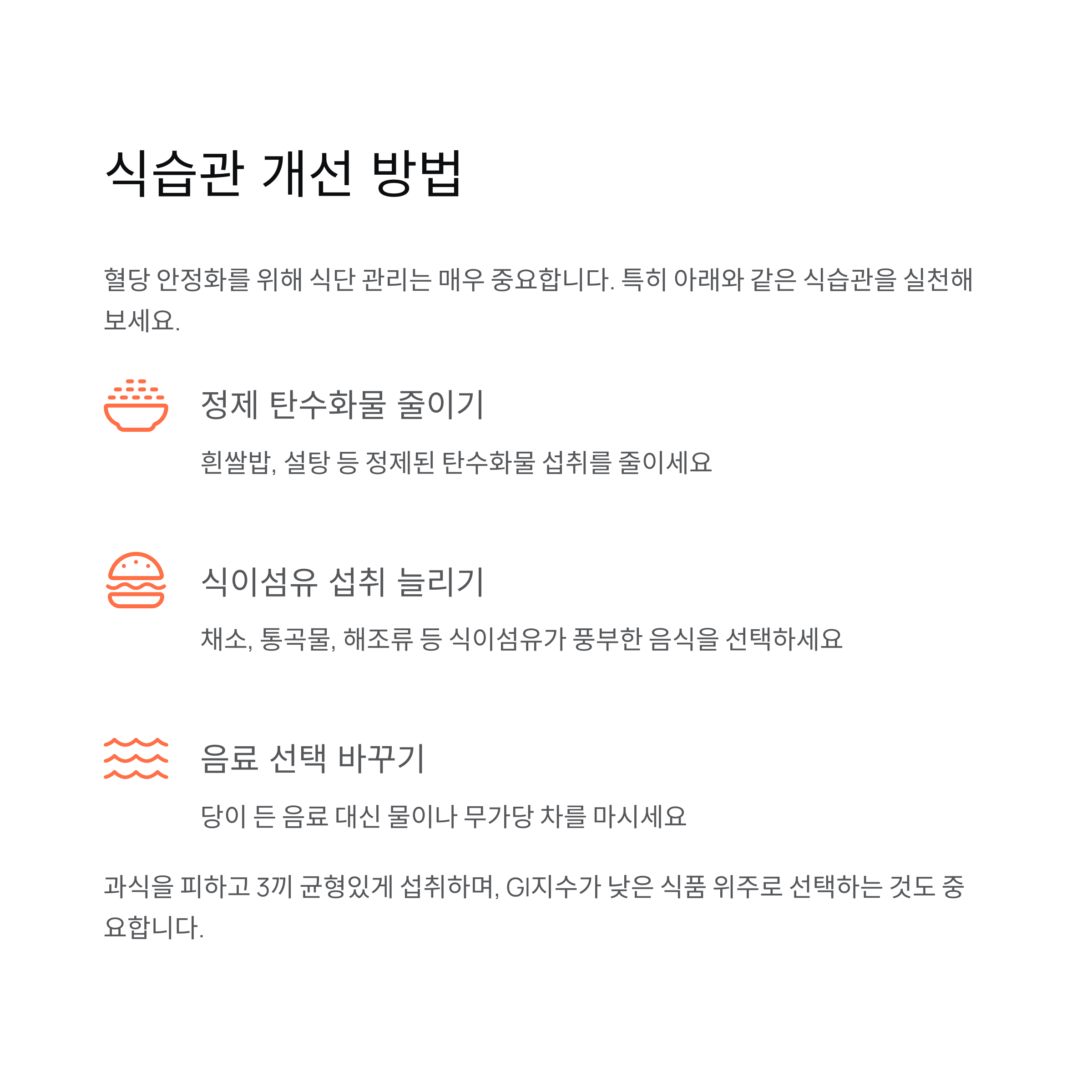 식습관 개선 방법

혈당 안정화를 위해 식단 관리는 매우 중요합니다. 특히 아래와 같은 식습관을 실천해 보세요.

정제 탄수화물 줄이기

흰쌀밥, 설탕 등 정제된 탄수화물 섭취를 줄이세요

식이섬유 섭취 늘리기

채소, 통곡물, 해조류 등 식이섬유가 풍부한 음식을 선택하세요

음료 선택 바꾸기

당이 든 음료 대신 물이나 무가당 차를 마시세요

과식을 피하고 3끼 균형있게 섭취하며, GI지수가 낮은 식품 위주로 선택하는 것도 중요합니다.